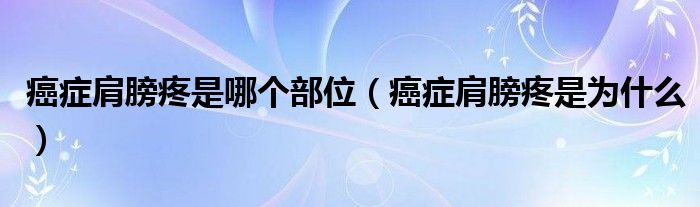 癌症肩膀疼是哪个部位（癌症肩膀疼是为什么）